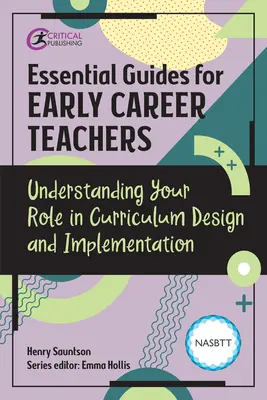 CRITICAL PUBLISHING

Essential Guides for EARLY CAREER TEACHERS

Understanding Your Role in Curriculum Design and Implementation

NASBTT

Henry Sauntson
Series editor: Emma Hollis